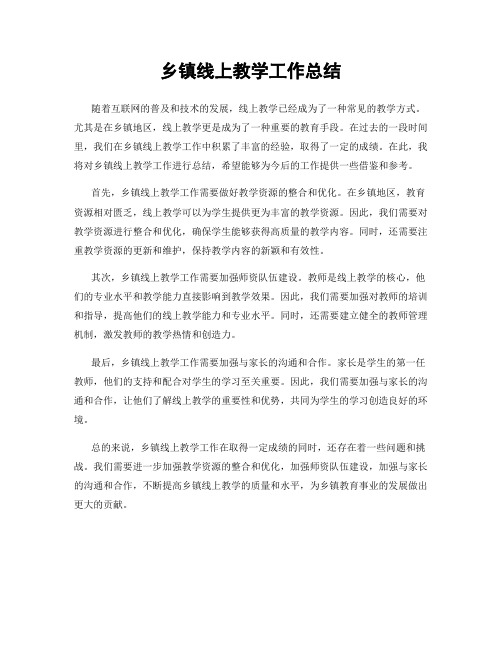 乡镇线上教学工作总结

随着互联网的普及和技术的发展，线上教学已经成为了一种常见的教学方式。尤其是在乡镇地区，线上教学更是成为了一种重要的教育手段。在过去的一段时间里，我们在乡镇线上教学工作中积累了丰富的经验，取得了一定的成绩。在此，我将对乡镇线上教学工作进行总结，希望能够为今后的工作提供一些借鉴和参考。

首先，乡镇线上教学工作需要做好教学资源的整合和优化。在乡镇地区，教育资源相对匮乏，线上教学可以为学生提供更为丰富的教学资源。因此，我们需要对教学资源进行整合和优化，确保学生能够获得高质量的教学内容。同时，还需要注重教学资源的更新和维护，保持教学内容的新颖和有效性。

其次，乡镇线上教学工作需要加强师资队伍建设。教师是线上教学的核心，他们的专业水平和教学能力直接影响到教学效果。因此，我们需要加强对教师的培训和指导，提高他们的线上教学能力和专业水平。同时，还需要建立健全的教师管理机制，激发教师的教学热情和创造力。

最后，乡镇线上教学工作需要加强与家长的沟通和合作。家长是学生的第一任教师，他们的支持和配合对学生的学习至关重要。因此，我们需要加强与家长的沟通和合作，让他们了解线上教学的重要性和优势，共同为学生的学习创造良好的环境。

总的来说，乡镇线上教学工作在取得一定成绩的同时，还存在着一些问题和挑战。我们需要进一步加强教学资源的整合和优化，加强师资队伍建设，加强与家长的沟通和合作，不断提高乡镇线上教学的质量和水平，为乡镇教育事业的发展做出更大的贡献。